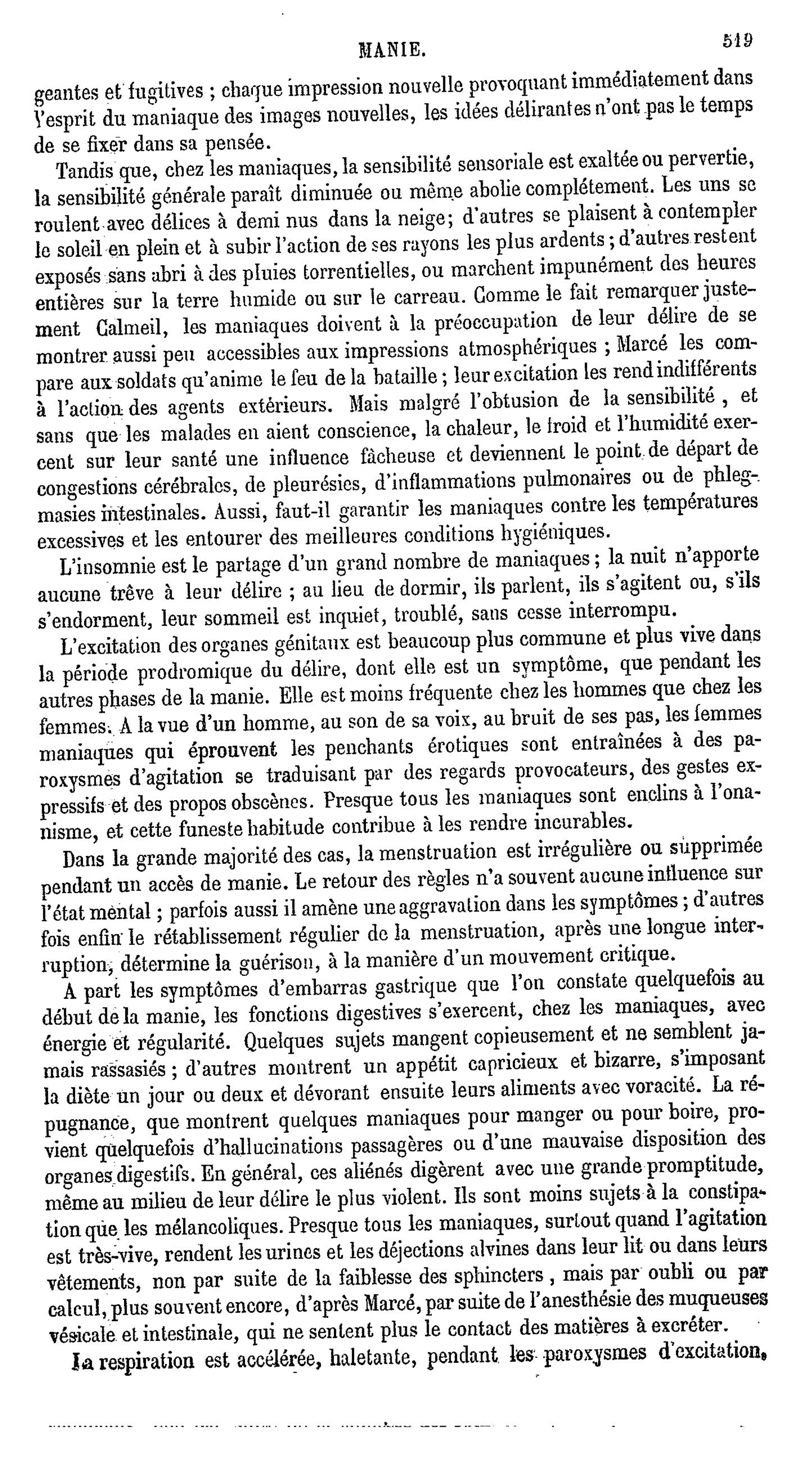 MANIE. 519

geantes et fugitives ; chaque impression nouvelle provoquant immédiatement dans l'esprit du maniaque des images nouvelles, les idées délirantes n'ont pas le temps de se fixer dans sa pensée.

Tandis que, chez les maniaques, la sensibilité sensoriale est exaltée ou pervertie, la sensibilité générale paraît diminuée ou même abolie complétement. Les uns se roulent avec délices à demi nus dans la neige; d'autres se plaisent à contempler le soleil en plein et à subir l'action de ses rayons les plus ardents; d'autres restent exposés sans abri à des pluies torrentielles, ou marchent impunément des heures entières sur la terre humide ou sur le carreau. Comme le fait remarquer justement Calmeil, les maniaques doivent à la préoccupation de leur délire de se montrer aussi peu accessibles aux impressions atmosphériques ; Marcé les compare aux soldats qu'anime le feu de la bataille; leur excitation les rend indifférents à l'action des agents extérieurs. Mais malgré l'obtusion de la sensibilité, et sans que les malades en aient conscience, la chaleur, le froid et l'humidité exercent sur leur santé une influence fâcheuse et deviennent le point de départ de congestions cérébrales, de pleurésies, d'inflammations pulmonaires ou de phlegmasies intestinales. Aussi, faut-il garantir les maniaques contre les températures excessives et les entourer des meilleures conditions hygiéniques.

L'insomnie est le partage d'un grand nombre de maniaques; la nuit n'apporte aucune trêve à leur délire ; au lieu de dormir, ils parlent, ils s'agitent ou, s'ils s'endorment, leur sommeil est inquiet, troublé, sans cesse interrompu.

L'excitation des organes génitaux est beaucoup plus commune et plus vive dans la période prodromique du délire, dont elle est un symptôme, que pendant les autres phases de la manie. Elle est moins fréquente chez les hommes que chez les femmes. A la vue d'un homme, au son de sa voix, au bruit de ses pas, les femmes maniaques qui éprouvent les penchants érotiques sont entraînées à des paroxysmes d'agitation se traduisant par des regards provocateurs, des gestes expressifs et des propos obscènes. Presque tous les maniaques sont enclins à l'onanisme, et cette funeste habitude contribue à les rendre incurables.

Dans la grande majorité des cas, la menstruation est irrégulière ou supprimée pendant un accès de manie. Le retour des règles n'a souvent aucune influence sur l'état mental; parfois aussi il amène une aggravation dans les symptômes; d'autres fois enfin le rétablissement régulier de la menstruation, après une longue interruption, détermine la guérison, à la manière d'un mouvement critique.

A part les symptômes d'embarras gastrique que l'on constate quelquefois au début de la manie, les fonctions digestives s'exercent, chez les maniaques, avec énergie et régularité. Quelques sujets mangent copieusement et ne semblent jamais rassasiés; d'autres montrent un appétit capricieux et bizarre, s'imposant la diète un jour ou deux et dévorant ensuite leurs aliments avec voracité. La répugnance, que montrent quelques maniaques pour manger ou pour boire, provient quelquefois d'hallucinations passagères ou d'une mauvaise disposition des organes digestifs. En général, ces aliénés digèrent avec une grande promptitude, même au milieu de leur délire le plus violent. Ils sont moins sujets à la constipation que les mélancoliques. Presque tous les maniaques, surtout quand l'agitation est très-vive, rendent les urines et les déjections alvines dans leur lit ou dans leurs vêtements, non par suite de la faiblesse des sphincters, mais par oubli ou par calcul, plus souvent encore, d'après Marcé, par suite de l'anesthésie des muqueuses vésicale et intestinale, qui ne sentent plus le contact des matières à excréter.

La respiration est accélérée, haletante, pendant les paroxysmes d'excitation,